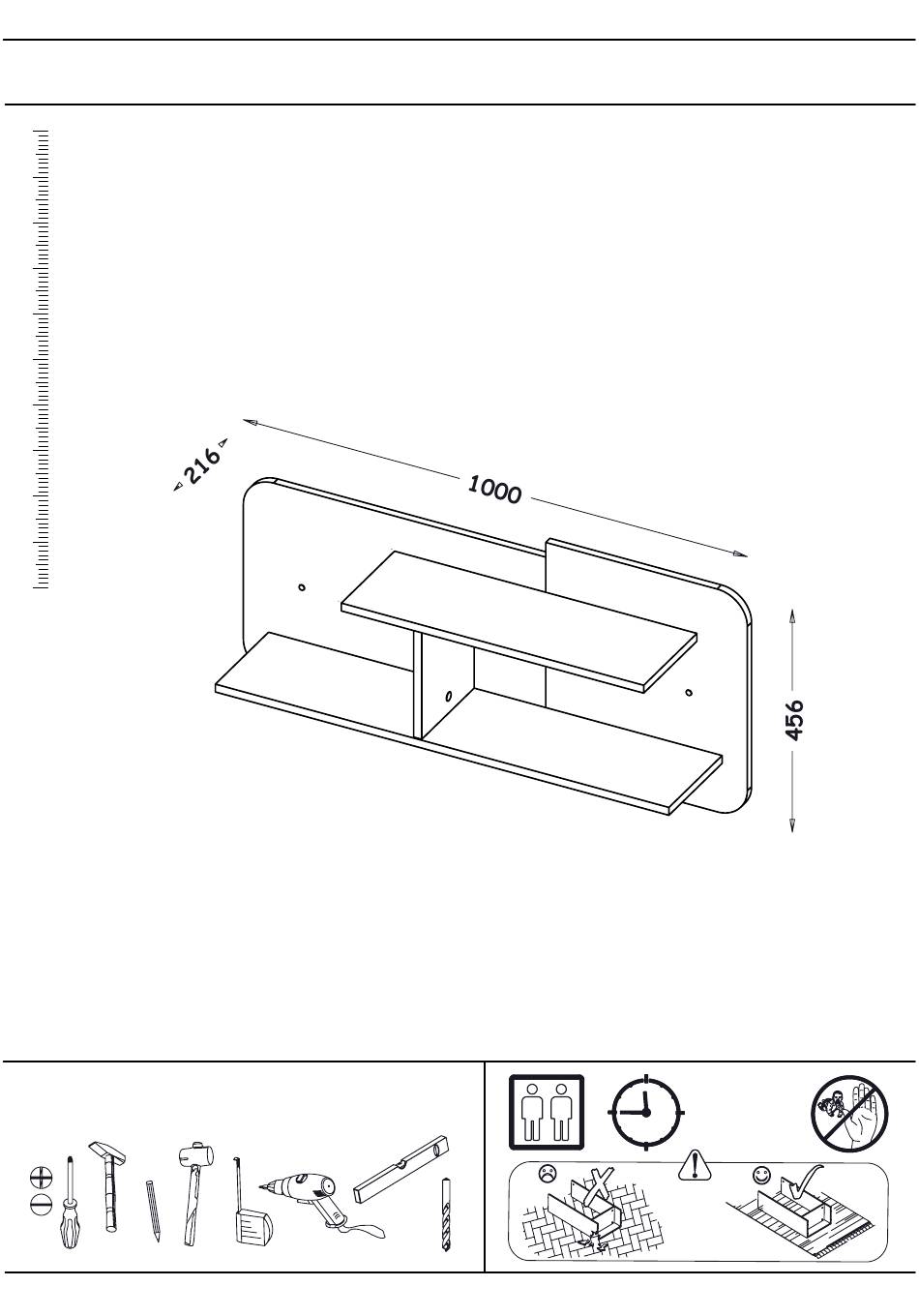 216

1000

456